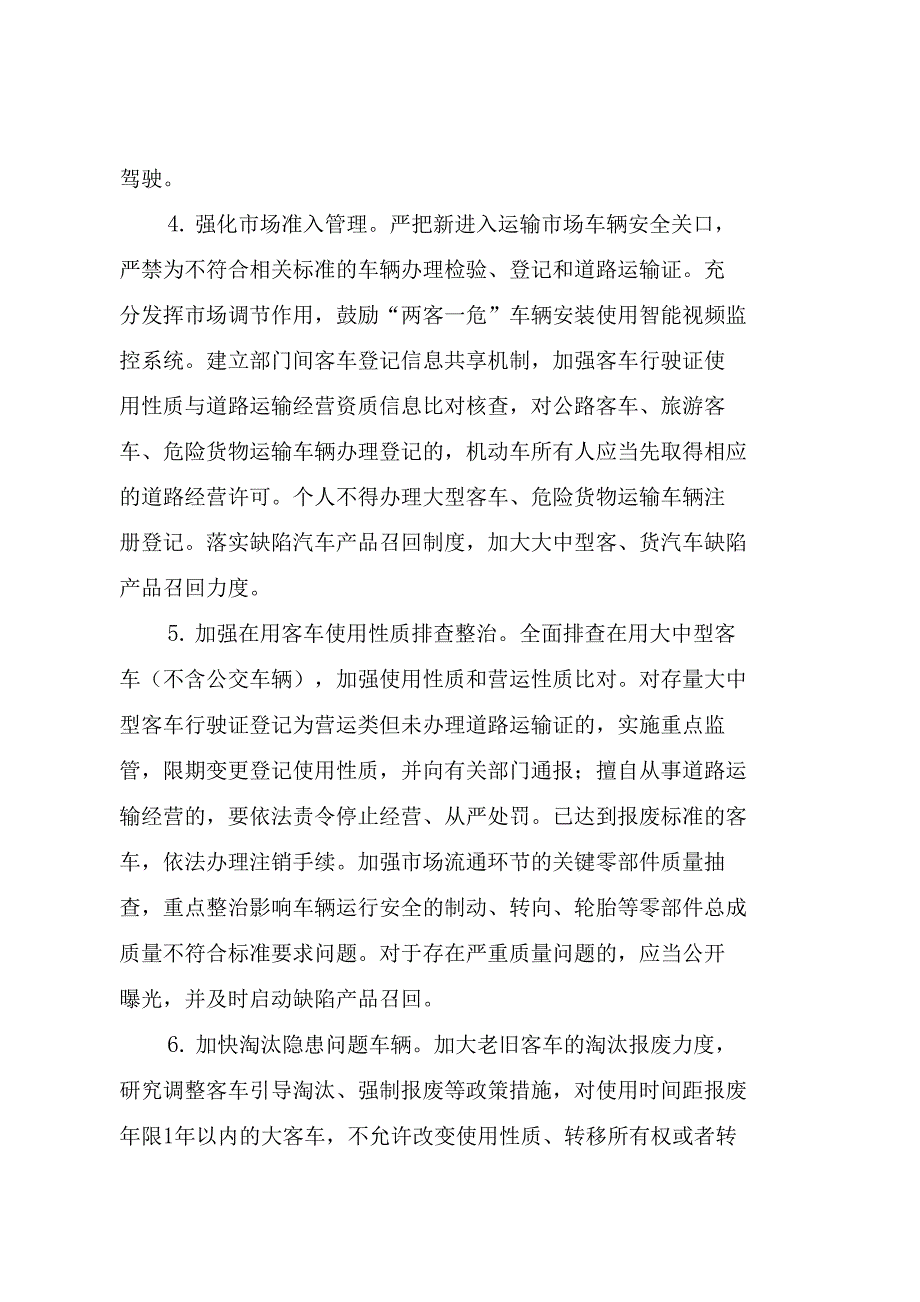 驾驶。

4. 强化市场准入管理。严把新进入运输市场车辆安全关口，严禁为不符合相关标准的车辆办理检验、登记和道路运输证。充分发挥市场调节作用，鼓励“两客一危”车辆安装使用智能视频监控系统。建立部门间客车登记信息共享机制，加强客车行驶证使用性质与道路运输经营资质信息比对核查，对公路客车、旅游客车、危险货物运输车辆办理登记的，机动车所有人应当先取得相应的道路经营许可。个人不得办理大型客车、危险货物运输车辆注册登记。落实缺陷汽车产品召回制度，加大大中型客、货汽车缺陷产品召回力度。

5. 加强在用客车使用性质排查整治。全面排查在用大中型客车（不含公交车辆），加强使用性质和营运性质比对。对存量大中型客车行驶证登记为营运类但未办理道路运输证的，实施重点监管，限期变更登记使用性质，并向有关部门通报；擅自从事道路运输经营的，要依法责令停止经营、从严处罚。已达到报废标准的客车，依法办理注销手续。加强市场流通环节的关键零部件质量抽查，重点整治影响车辆运行安全的制动、转向、轮胎等零部件总成质量不符合标准要求问题。对于存在严重质量问题的，应当公开曝光，并及时启动缺陷产品召回。

6. 加快淘汰隐患问题车辆。加大老旧客车的淘汰报废力度，研究调整客车引导淘汰、强制报废等政策措施，对使用时间距报废年限1年以内的大客车，不允许改变使用性质、转移所有权或者转